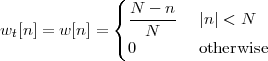 $w_t[n] = w[n] = \begin{cases} \frac{N-n}{N} & |n| < N \\ 0 & \text{otherwise} \end{cases}$